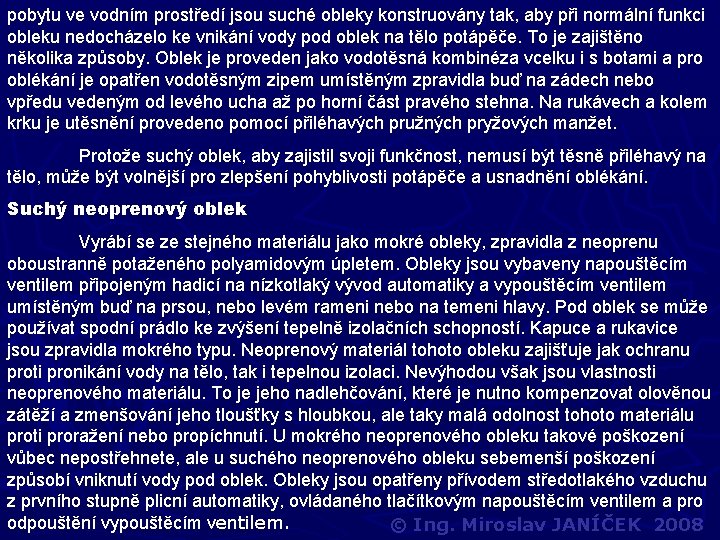 pobytu ve vodním prostředí jsou suché obleky konstruovány tak, aby při normální funkci obleku nedocházelo ke vnikání vody pod oblek na tělo potápěče. To je zajištěno několika způsoby. Oblek je proveden jako vodotěsná kombinéza vcelku i s botami a pro oblékání je opatřen vodotěsným zipem umístěným zpravidla buď na zádech nebo vpředu vedeným od levého ucha až po horní část pravého stehna. Na rukávech a kolem krku je utěsnění provedeno pomocí přiléhavých pružných pryžových manžet.

Protože suchý oblek, aby zajistil svoji funkčnost, nemusí být těsně přiléhavý na tělo, může být volnější pro zlepšení pohyblivosti potápěče a usnadnění oblékání.

Suchý neoprenový oblek

Vyrábí se ze stejného materiálu jako mokré obleky, zpravidla z neoprenu oboustranně potaženého polyamidovým úpletem. Obleky jsou vybaveny napouštěcím ventilem připojeným hadicí na nízkotlaký vývod automatiky a vypouštěcím ventilem umístěným buď na prsou, nebo levém rameni nebo na temeni hlavy. Pod oblek se může používat spodní prádlo ke zvýšení tepelně izolačních schopností. Kapuce a rukavice jsou zpravidla mokrého typu. Neoprenový materiál tohoto obleku zajišťuje jak ochranu proti pronikání vody na tělo, tak i tepelnou izolaci. Nevýhodou však jsou vlastnosti neoprenového materiálu. To je jeho nadlehčování, které je nutno kompenzovat olověnou zátěží a zmenšování jeho tloušťky s hloubkou, ale taky malá odolnost tohoto materiálu proti proražení nebo propíchnutí. U mokrého neoprenového obleku takové poškození vůbec nepostřehnete, ale u suchého neoprenového obleku sebemenší poškození způsobí vniknutí vody pod oblek. Obleky jsou opatřeny přívodem středotlakého vzduchu z prvního stupně plicní automatiky, ovládaného tlačítkovým napouštěcím ventilem a pro odpouštění vypouštěcím ventilem.

© Ing. Miroslav JANÍČEK 2008